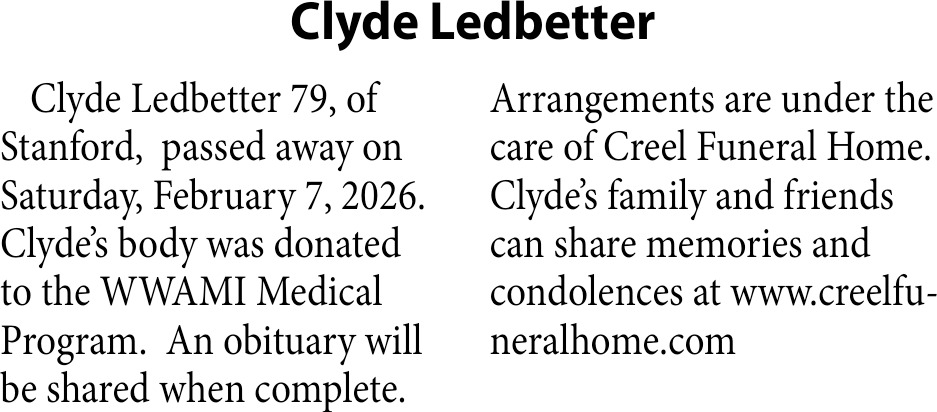 Clyde Ledbetter

Clyde Ledbetter 79, of Stanford, passed away on Saturday, February 7, 2026. Clyde's body was donated to the WWAMI Medical Program. An obituary will be shared when complete.

Arrangements are under the care of Creel Funeral Home. Clyde's family and friends can share memories and condolences at www.creelfuneralhome.com